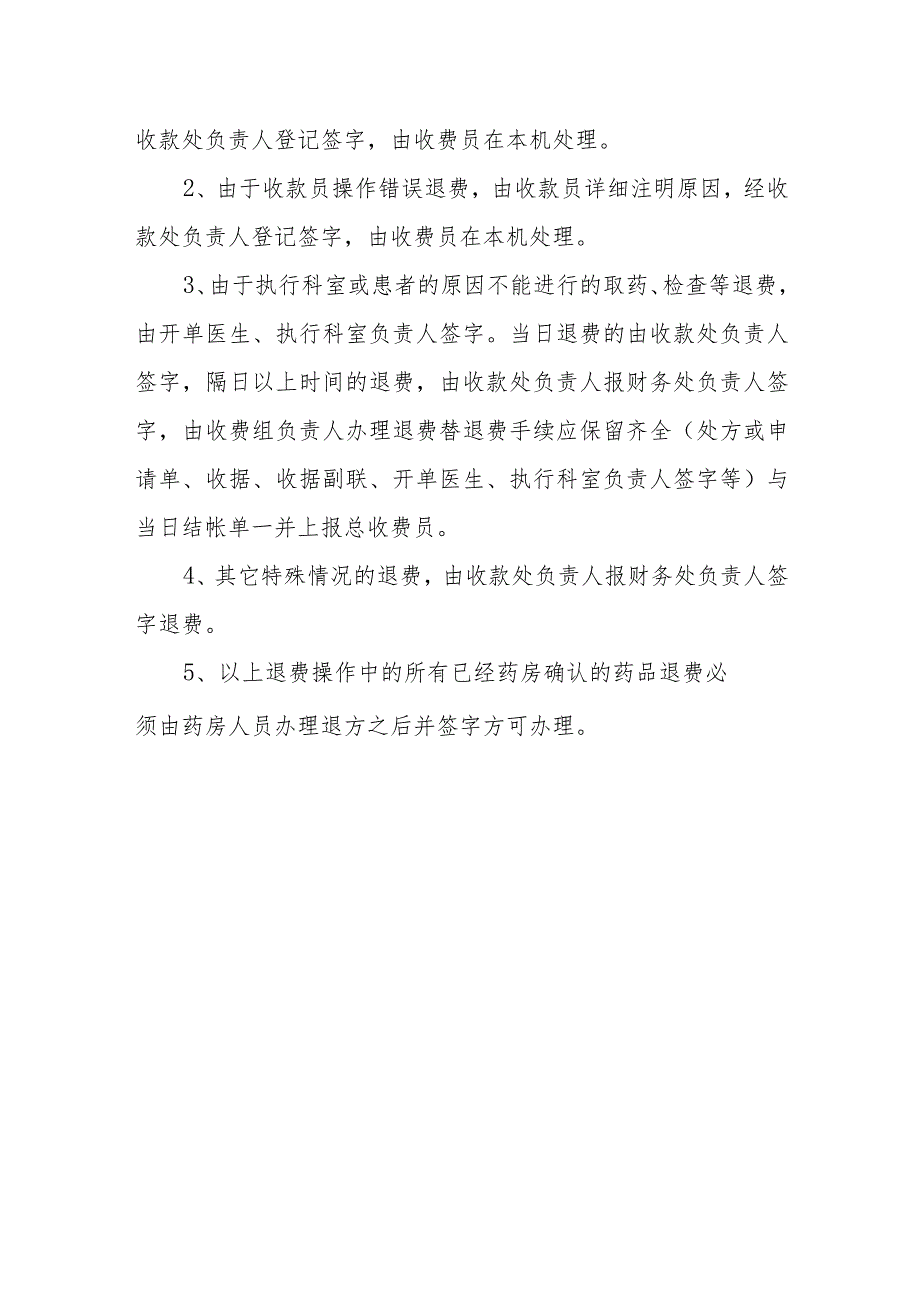 收款处负责人登记签字，由收费员在本机处理。

2、由于收款员操作错误退费，由收款员详细注明原因，经收款处负责人登记签字，由收费员在本机处理。

3、由于执行科室或患者的原因不能进行的取药、检查等退费，由开单医生、执行科室负责人签字。当日退费的由收款处负责人签字，隔日以上时间的退费，由收款处负责人报财务处负责人签字，由收费组负责人办理退费替退费手续应保留齐全（处方或申请单、收据、收据副联、开单医生、执行科室负责人签字等）与当日结帐单一并上报总收费员。

4、其它特殊情况的退费，由收款处负责人报财务处负责人签字退费。

5、以上退费操作中的所有已经药房确认的药品退费必须由药房人员办理退方之后并签字方可办理。